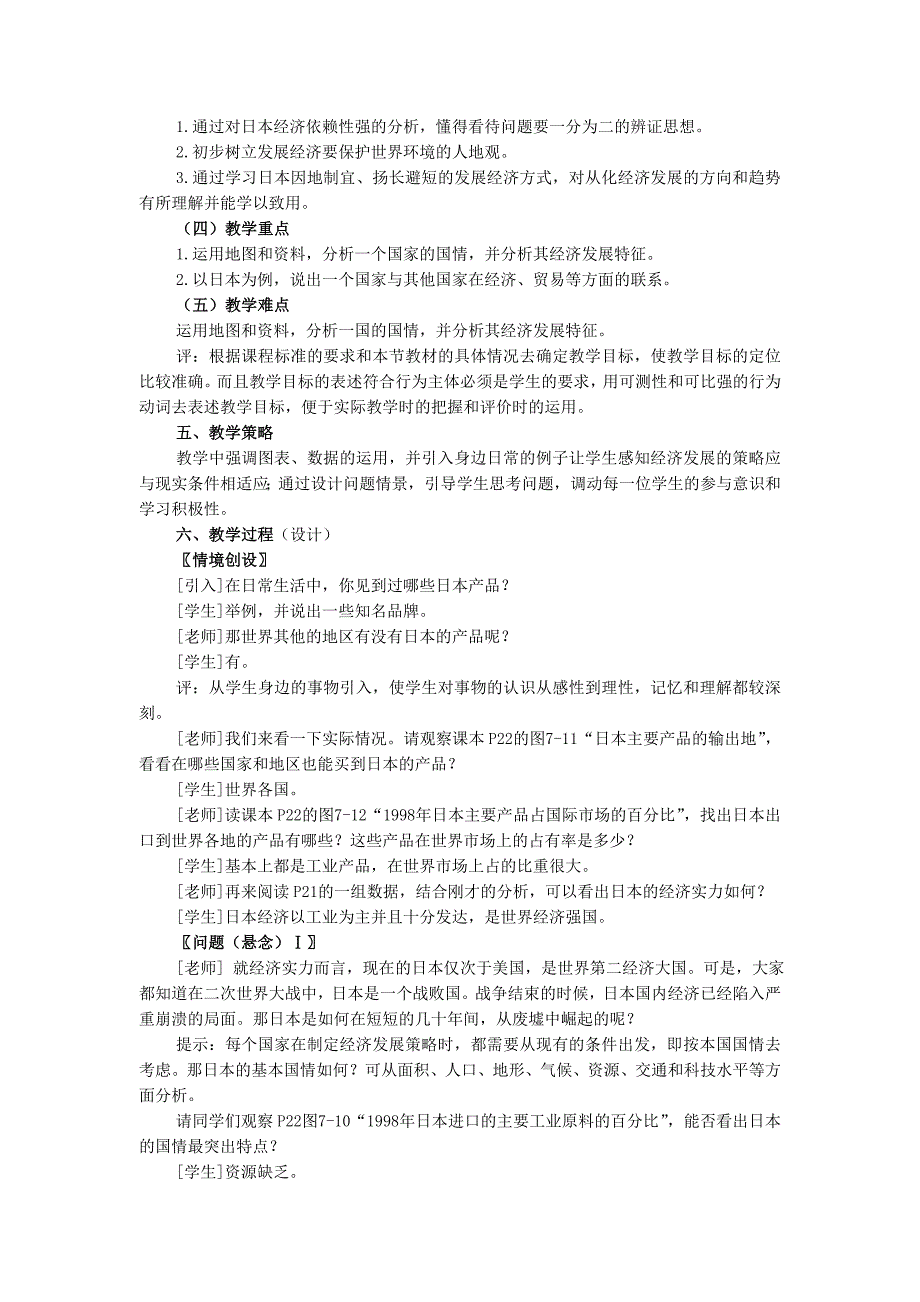 1.通过对日本经济依赖性强的分析，懂得看待问题要一分为二的辨证思想。
2.初步树立发展经济要保护世界环境的人地观。
3.通过学习日本因地制宜、扬长避短的发展经济方式，对从化经济发展的方向和趋势有所理解并能学以致用。
（四）教学重点
1.运用地图和资料，分析一个国家的国情，并分析其经济发展特征。
2.以日本为例，说出一个国家与其他国家在经济、贸易等方面的联系。
（五）教学难点
运用地图和资料，分析一国的国情，并分析其经济发展特征。
评：根据课程标准的要求和本节教材的具体情况去确定教学目标，使教学目标的定位比较准确。而且教学目标的表述符合行为主体必须是学生的要求，用可测性和可比强的行为动词去表述教学目标，便于实际教学时的把握和评价时的运用。
五、教学策略
教学中强调图表、数据的运用，并引入身边日常的例子让学生感知经济发展的策略应与现实条件相适应；通过设计问题情景，引导学生思考问题，调动每一位学生的参与意识和学习积极性。
六、教学过程（设计）
〖情境创设〗
[引入]在日常生活中，你见到过哪些日本产品？
[学生]举例，并说出一些知名品牌。
[老师]那世界其他的地区有没有日本的产品呢？
[学生]有。
评：从学生身边的事物引入，使学生对事物的认识从感性到理性，记忆和理解都较深刻。
[老师]我们来看一下实际情况。请观察课本P22的图7-11“日本主要产品的输出地”，看看在哪些国家和地区也能买到日本的产品？
[学生]世界各国。
[老师]读课本P22的图7-12“1998年日本主要产品占国际市场的百分比”，找出日本出口到世界各地的产品有哪些？这些产品在世界市场上的占有率是多少？
[学生]基本上都是工业产品，在世界市场上占的比重很大。
[老师]再来阅读P21的一组数据，结合刚才的分析，可以看出日本的经济实力如何？
[学生]日本经济以工业为主并且十分发达，是世界经济强国。
〖问题（悬念）Ⅰ〗
[老师] 就经济实力而言，现在的日本仅次于美国，是世界第二经济大国。可是，大家都知道在二次世界大战中，日本是一个战败国。战争结束的时候，日本国内经济已经陷入严重崩溃的局面。那日本是如何在短短的几十年间，从废墟中崛起的呢？
提示：每个国家在制定经济发展策略时，都需要从现有的条件出发，即按本国国情去考虑。那日本的基本国情如何？可从面积、人口、地形、气候、资源、交通和科技水平等方面分析。
请同学们观察P22图7-10“1998年日本进口的主要工业原料的百分比”，能否看出日本的国情最突出特点？
[学生]资源缺乏。